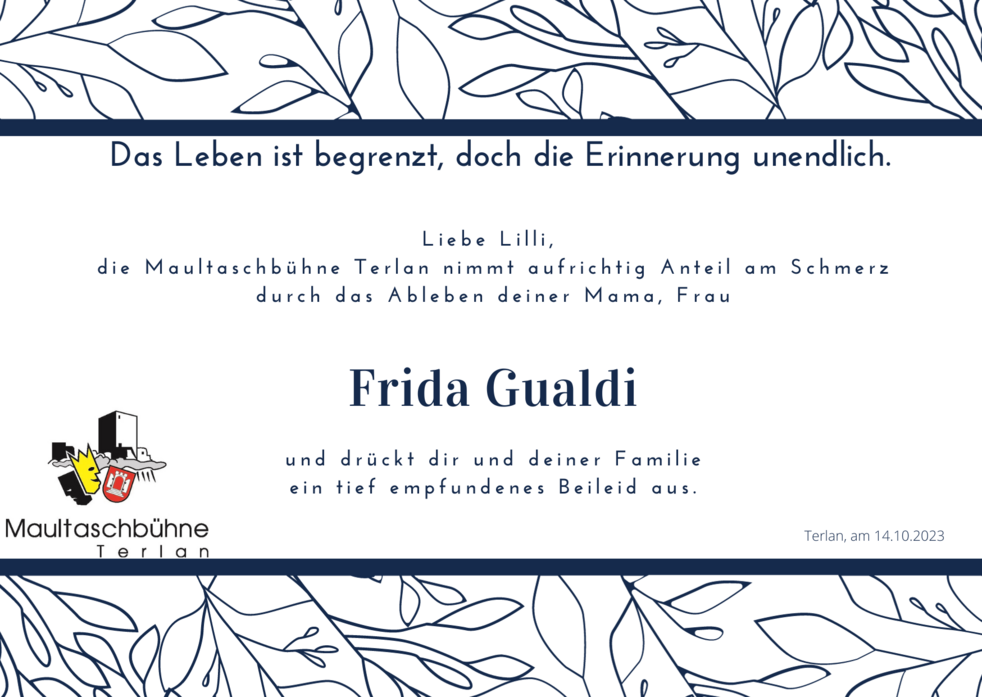 Das Leben ist begrenzt, doch die Erinnerung unendlich.

Liebe Lilli,
die Maultaschbühne Terlan nimmt aufrichtig Anteil am Schmerz durch das Ableben deiner Mama, Frau

Frida Gualdi

und drückt dir und deiner Familie ein tief empfundenes Beileid aus.

Maultaschbühne
Terlan

Terlan, am 14.10.2023